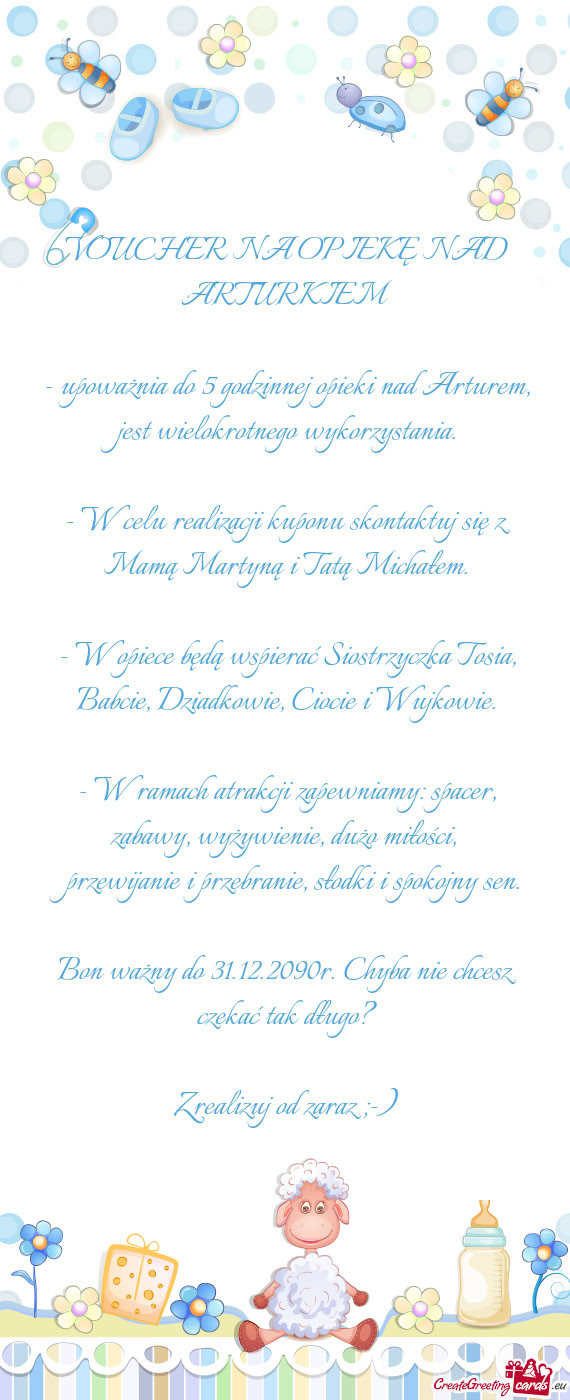 VOUCHER NA OPIEKĘ NAD ARTURKIEM

- upoważnia do 5 godzinnej opieki nad Arturem, jest wielokrotnego wykorzystania.

- W celu realizacji kuponu skontaktuj się z Mamą Martyną i Tatą Michałem.

- W opiece będą wspierać Siostrzyczka Tosia, Babcie, Dziadkowie, Ciocie i Wujkowie.

- W ramach atrakcji zapewniamy: spacer, zabawy, wyżywienie, dużo miłości, przewijanie i przebranie, słodki i spokojny sen.

Bon ważny do 31.12.2090r. Chyba nie chcesz czekać tak długo?

Zrealizuj od zaraz ;-)

CreateGreetingcards.eu